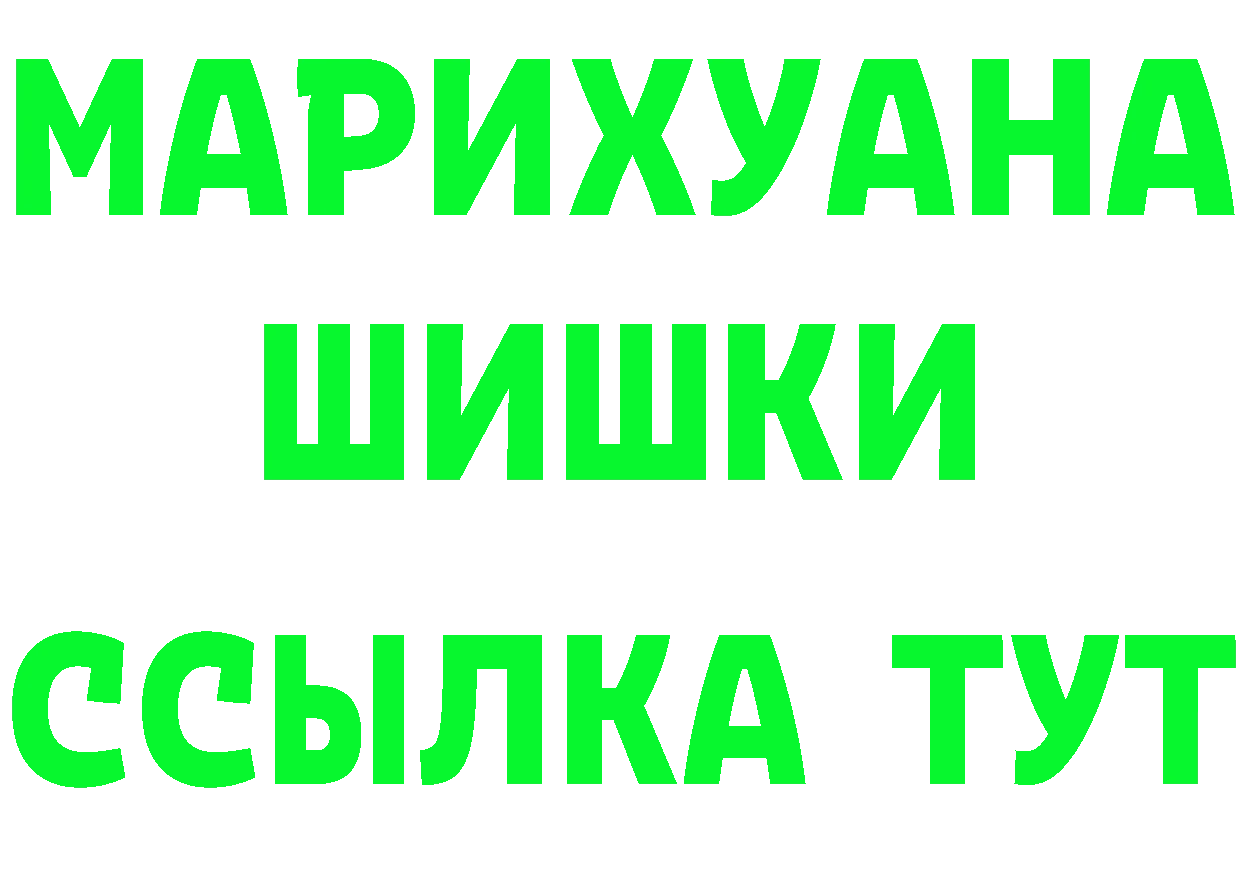 МАРИХУАНА
ШИШКИ
ССЫЛКА ТУТ